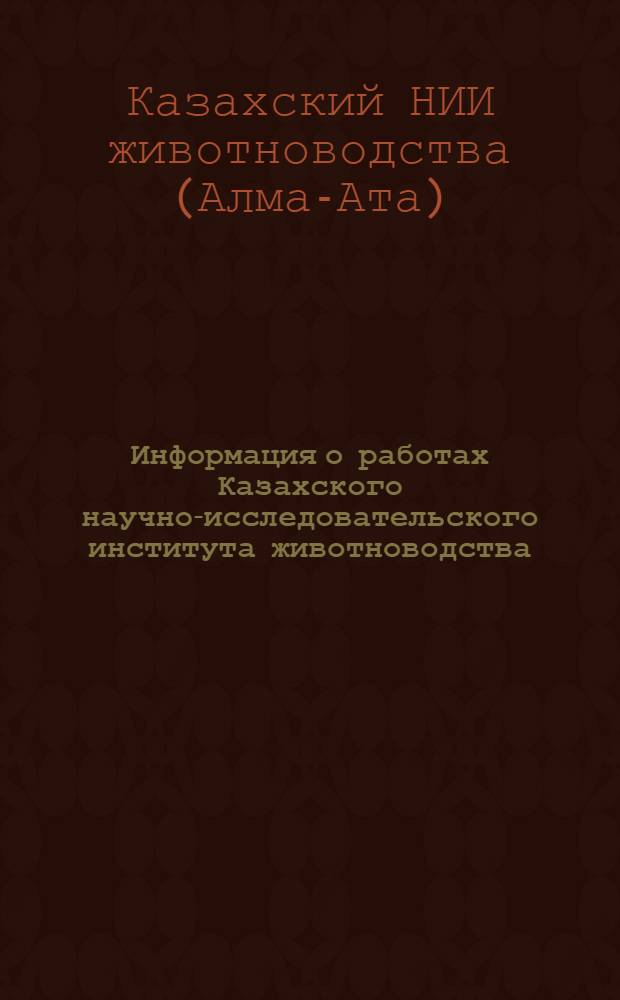 Казахский НИИ животноводства (Алма-Ата)

Информация о работах Казахского научно-исследовательского института животноводства